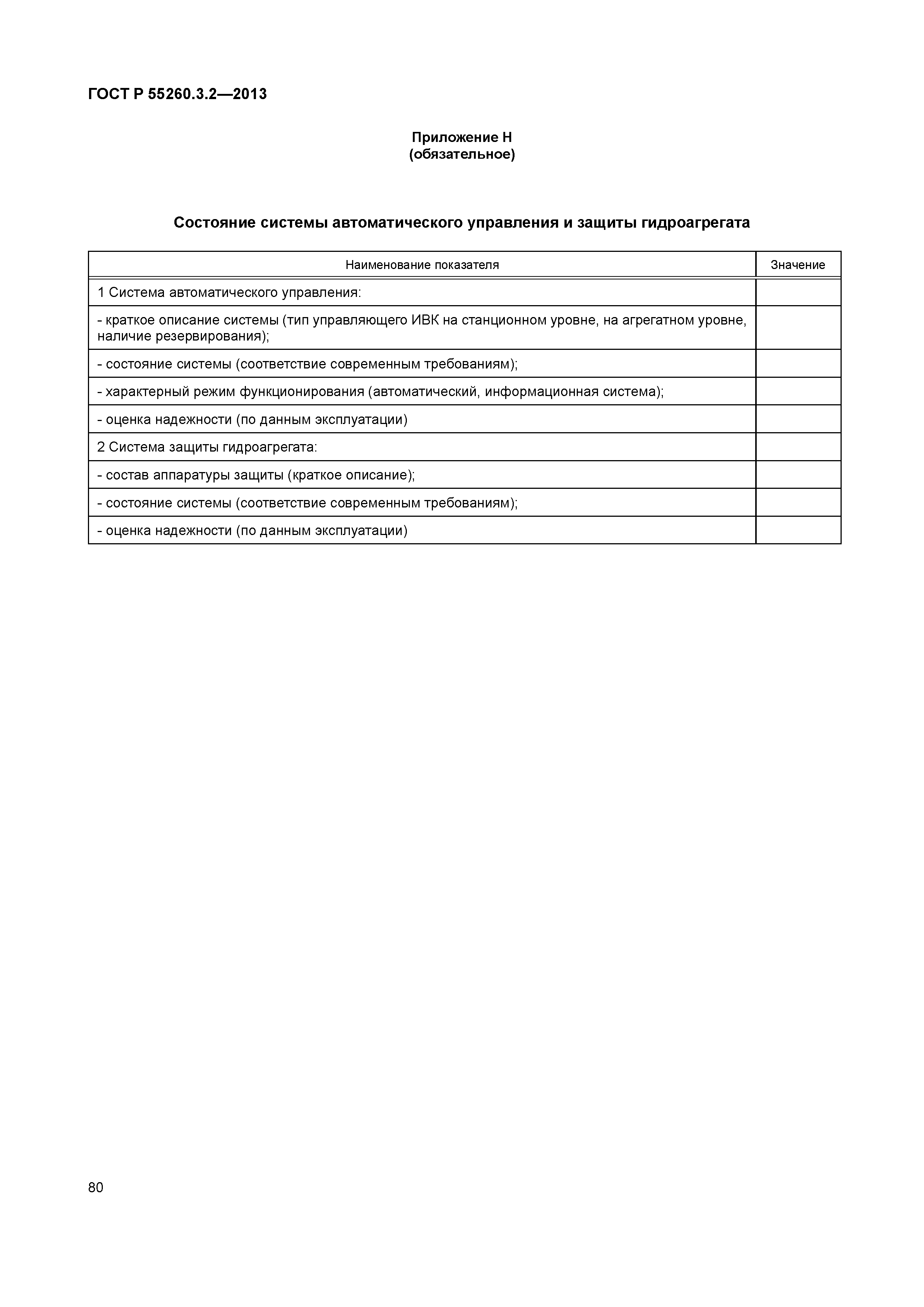 ГОСТ Р 55260.3.2—2013

Приложение Н
(обязательное)

Состояние системы автоматического управления и защиты гидроагрегата

| Наименование показателя | Значение |
|---|---|
| 1 Система автоматического управления: | |
| - краткое описание системы (тип управляющего ИВК на станционном уровне, на агрегатном уровне, наличие резервирования); | |
| - состояние системы (соответствие современным требованиям); | |
| - характерный режим функционирования (автоматический, информационная система); | |
| - оценка надежности (по данным эксплуатации) | |
| 2 Система защиты гидроагрегата: | |
| - состав аппаратуры защиты (краткое описание); | |
| - состояние системы (соответствие современным требованиям); | |
| - оценка надежности (по данным эксплуатации) | |

80